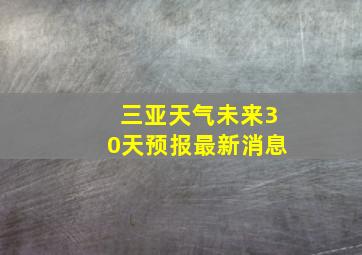 三亚天气未来30天预报最新消息